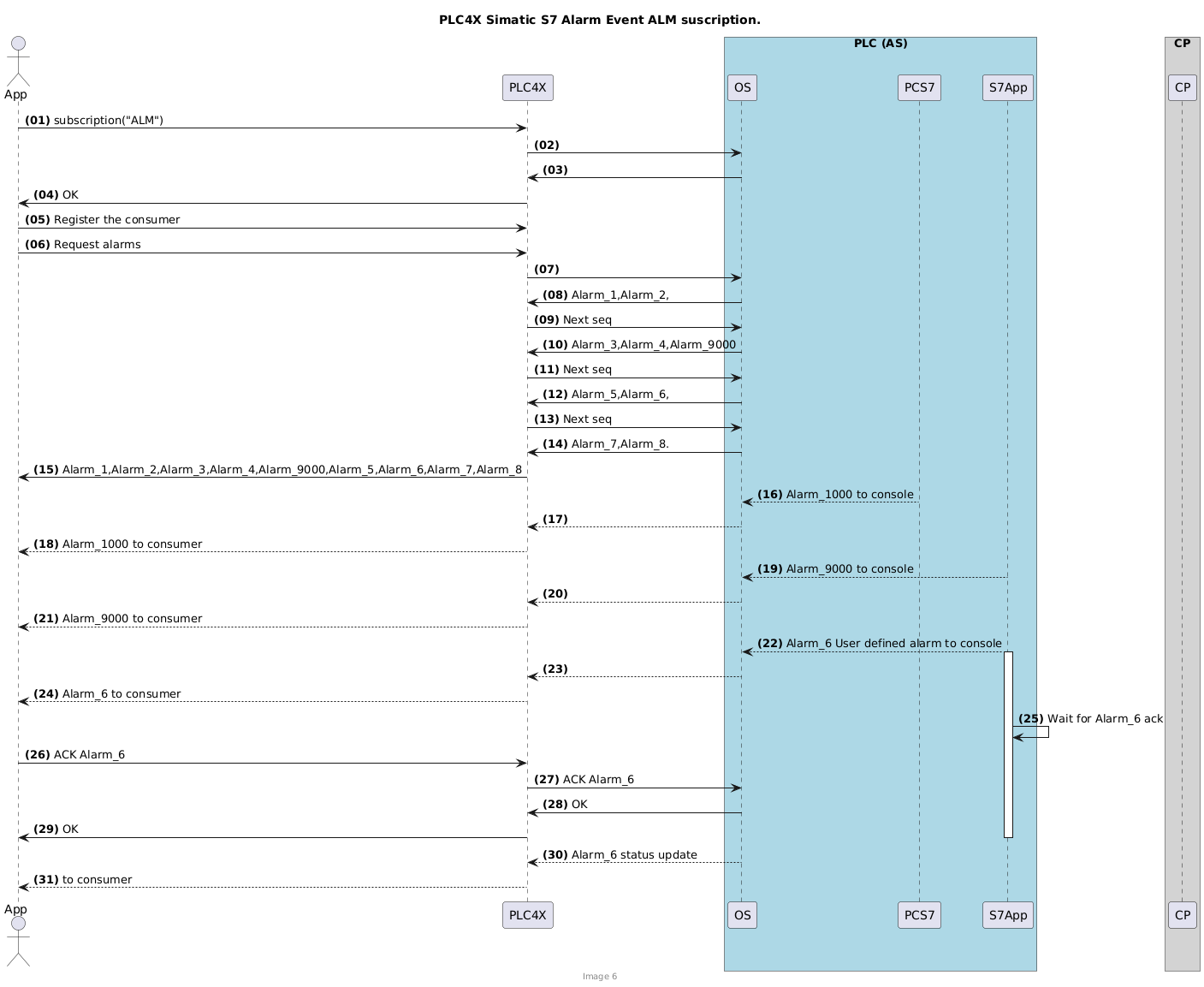 PLC4X Simatic S7 Alarm Event ALM suscription.

PLC (AS)

CP

App

PLC4X

OS

PCS7

S7App

CP

(01) subscription("ALM")

(02)

(03)

(04) OK

(05) Register the consumer

(06) Request alarms

(07)

(08) Alarm_1,Alarm_2,

(09) Next seq

(10) Alarm_3,Alarm_4,Alarm_9000

(11) Next seq

(12) Alarm_5,Alarm_6,

(13) Next seq

(14) Alarm_7,Alarm_8.

(15) Alarm_1,Alarm_2,Alarm_3,Alarm_4,Alarm_9000,Alarm_5,Alarm_6,Alarm_7,Alarm_8

(16) Alarm_1000 to console

(17)

(18) Alarm_1000 to consumer

(19) Alarm_9000 to console

(20)

(21) Alarm_9000 to consumer

(22) Alarm_6 User defined alarm to console

(23)

(24) Alarm_6 to consumer

(25) Wait for Alarm_6 ack

(26) ACK Alarm_6

(27) ACK Alarm_6

(28) OK

(29) OK

(30) Alarm_6 status update

(31) to consumer

App

PLC4X

OS

PCS7

S7App

CP

Image 6